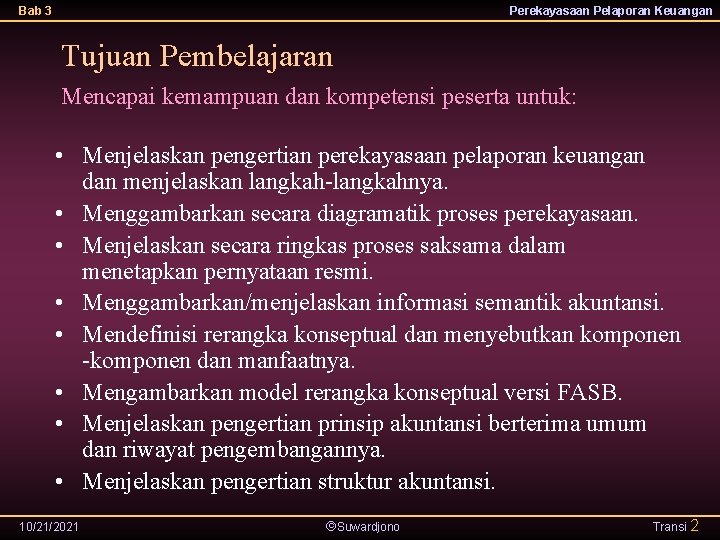 Bab 3

Perekayasaan Pelaporan Keuangan

Tujuan Pembelajaran

Mencapai kemampuan dan kompetensi peserta untuk:

• Menjelaskan pengertian perekayasaan pelaporan keuangan dan menjelaskan langkah-langkahnya.
• Menggambarkan secara diagramatik proses perekayasaan.
• Menjelaskan secara ringkas proses saksama dalam menetapkan pernyataan resmi.
• Menggambarkan/menjelaskan informasi semantik akuntansi.
• Mendefinisi rerangka konseptual dan menyebutkan komponen -komponen dan manfaatnya.
• Mengambarkan model rerangka konseptual versi FASB.
• Menjelaskan pengertian prinsip akuntansi berterima umum dan riwayat pengembangannya.
• Menjelaskan pengertian struktur akuntansi.

10/21/2021

©Suwardjono

Transi 2